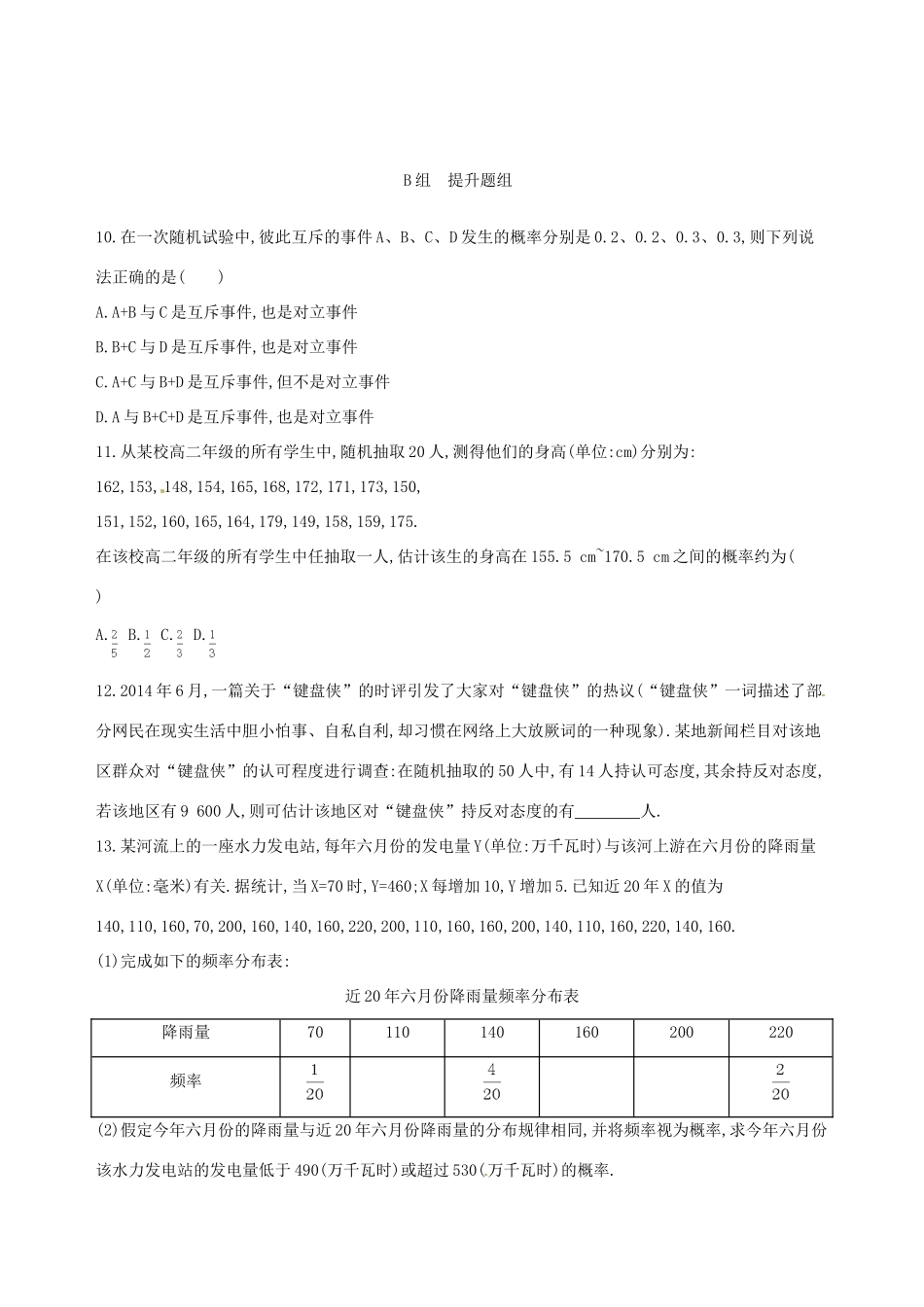 B组　提升题组

10.在一次随机试验中,彼此互斥的事件A、B、C、D发生的概率分别是0.2、0.2、0.3、0.3,则下列说法正确的是(　　)

A.A+B与C是互斥事件,也是对立事件

B.B+C与D是互斥事件,也是对立事件

C.A+C与B+D是互斥事件,但不是对立事件

D.A与B+C+D是互斥事件,也是对立事件

11.从某校高二年级的所有学生中,随机抽取20人,测得他们的身高(单位:cm)分别为:

162,153,148,154,165,168,172,171,173,150,

151,152,160,165,164,179,149,158,159,175.

在该校高二年级的所有学生中任抽取一人,估计该生的身高在155.5 cm~170.5 cm之间的概率约为(　　)

A.$\frac{2}{5}$ B.$\frac{1}{2}$ C.$\frac{2}{3}$ D.$\frac{1}{3}$

12.2014年6月,一篇关于“键盘侠”的时评引发了大家对“键盘侠”的热议(“键盘侠”一词描述了部分网民在现实生活中胆小怕事、自私自利,却习惯在网络上大放厥词的一种现象).某地新闻栏目对该地区群众对“键盘侠”的认可程度进行调查:在随机抽取的50人中,有14人持认可态度,其余持反对态度,若该地区有9 600人,则可估计该地区对“键盘侠”持反对态度的有________人.

13.某河流上的一座水力发电站,每年六月份的发电量Y(单位:万千瓦时)与该河上游在六月份的降雨量X(单位:毫米)有关.据统计,当X=70时,Y=460;X每增加10,Y增加5.已知近20年X的值为

140,110,160,70,200,160,140,160,220,200,110,160,160,200,140,110,160,220,140,160.

(1)完成如下的频率分布表:

近20年六月份降雨量频率分布表

| 降雨量 | 70 | 110 | 140 | 160 | 200 | 220 |
|---|---|---|---|---|---|---|
| 频率 | $\frac{1}{20}$ |  | $\frac{4}{20}$ |  |  | $\frac{2}{20}$ |

(2)假定今年六月份的降雨量与近20年六月份降雨量的分布规律相同,并将频率视为概率,求今年六月份该水力发电站的发电量低于490(万千瓦时)或超过530(万千瓦时)的概率.